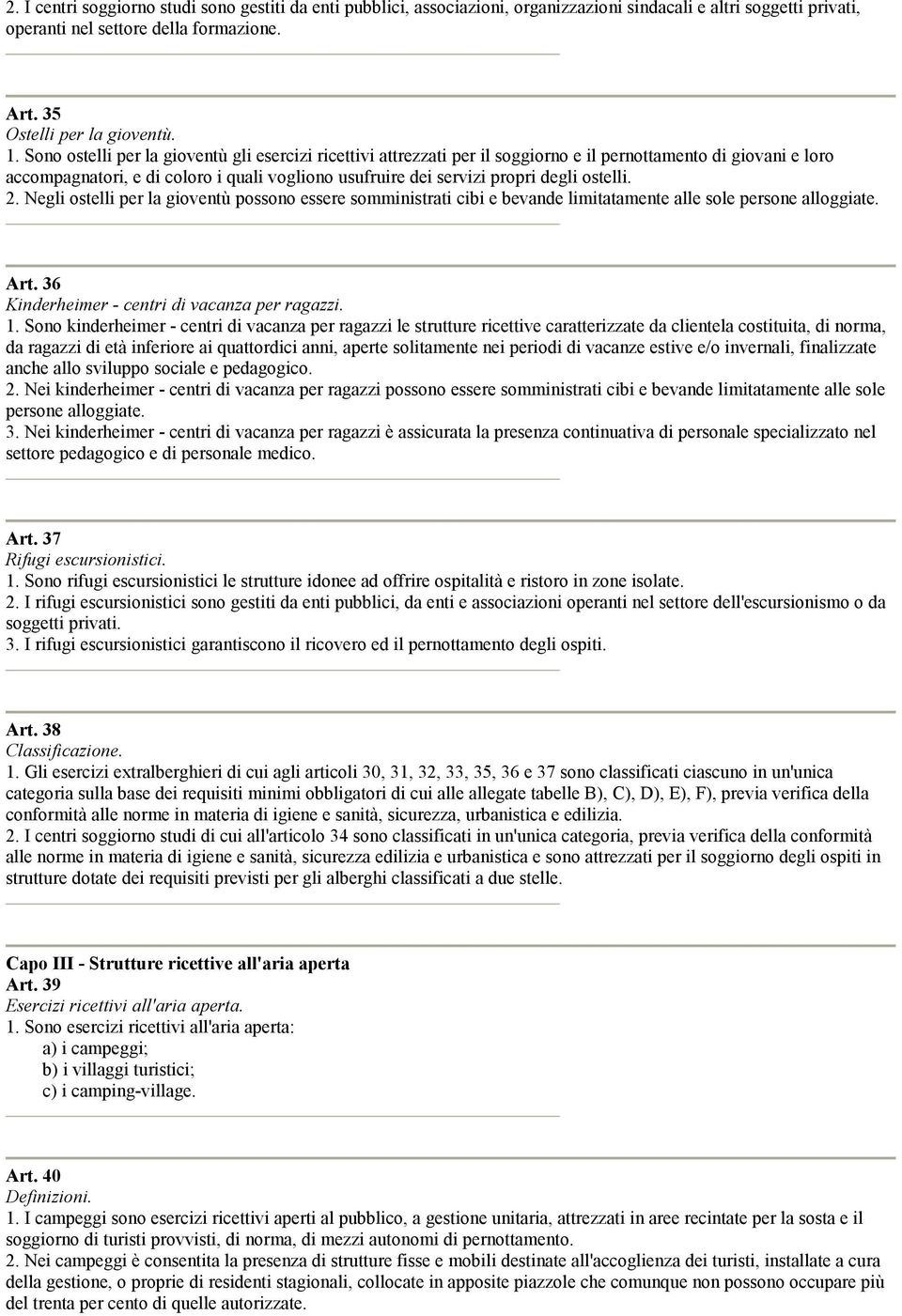 2. I centri soggiorno studi sono gestiti da enti pubblici, associazioni, organizzazioni sindacali e altri soggetti privati, operanti nel settore della formazione.

Art. 35
Ostelli per la gioventù.
1. Sono ostelli per la gioventù gli esercizi ricettivi attrezzati per il soggiorno e il pernottamento di giovani e loro accompagnatori, e di coloro i quali vogliono usufruire dei servizi propri degli ostelli.
2. Negli ostelli per la gioventù possono essere somministrati cibi e bevande limitatamente alle sole persone alloggiate.

Art. 36
Kinderheimer - centri di vacanza per ragazzi.
1. Sono kinderheimer - centri di vacanza per ragazzi le strutture ricettive caratterizzate da clientela costituita, di norma, da ragazzi di età inferiore ai quattordici anni, aperte solitamente nei periodi di vacanze estive e/o invernali, finalizzate anche allo sviluppo sociale e pedagogico.
2. Nei kinderheimer - centri di vacanza per ragazzi possono essere somministrati cibi e bevande limitatamente alle sole persone alloggiate.
3. Nei kinderheimer - centri di vacanza per ragazzi è assicurata la presenza continuativa di personale specializzato nel settore pedagogico e di personale medico.

Art. 37
Rifugi escursionistici.
1. Sono rifugi escursionistici le strutture idonee ad offrire ospitalità e ristoro in zone isolate.
2. I rifugi escursionistici sono gestiti da enti pubblici, da enti e associazioni operanti nel settore dell'escursionismo o da soggetti privati.
3. I rifugi escursionistici garantiscono il ricovero ed il pernottamento degli ospiti.

Art. 38
Classificazione.
1. Gli esercizi extralberghieri di cui agli articoli 30, 31, 32, 33, 35, 36 e 37 sono classificati ciascuno in un'unica categoria sulla base dei requisiti minimi obbligatori di cui alle allegate tabelle B), C), D), E), F), previa verifica della conformità alle norme in materia di igiene e sanità, sicurezza, urbanistica e edilizia.
2. I centri soggiorno studi di cui all'articolo 34 sono classificati in un'unica categoria, previa verifica della conformità alle norme in materia di igiene e sanità, sicurezza edilizia e urbanistica e sono attrezzati per il soggiorno degli ospiti in strutture dotate dei requisiti previsti per gli alberghi classificati a due stelle.

Capo III - Strutture ricettive all'aria aperta
Art. 39
Esercizi ricettivi all'aria aperta.
1. Sono esercizi ricettivi all'aria aperta:
a) i campeggi;
b) i villaggi turistici;
c) i camping-village.

Art. 40
Definizioni.
1. I campeggi sono esercizi ricettivi aperti al pubblico, a gestione unitaria, attrezzati in aree recintate per la sosta e il soggiorno di turisti provvisti, di norma, di mezzi autonomi di pernottamento.
2. Nei campeggi è consentita la presenza di strutture fisse e mobili destinate all'accoglienza dei turisti, installate a cura della gestione, o proprie di residenti stagionali, collocate in apposite piazzole che comunque non possono occupare più del trenta per cento di quelle autorizzate.